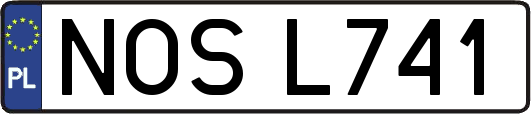 PL
NOS L741